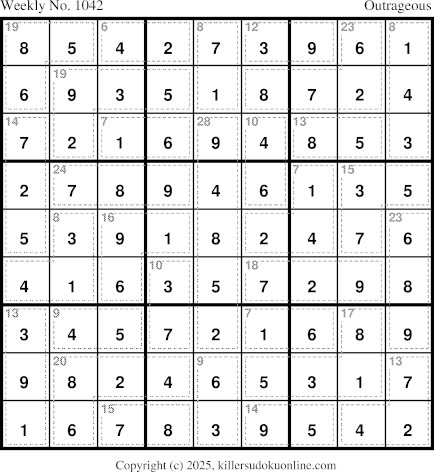 Weekly No. 1042 Outrageous

| 19 8 | 5 | 6 4 | 2 | 8 7 | 12 3 | 9 | 23 6 | 8 1 |
|---|---|---|---|---|---|---|---|---|
| 6 | 19 9 | 3 | 5 | 1 | 8 | 7 | 2 | 4 |
| 14 7 | 2 | 7 1 | 6 | 28 9 | 10 4 | 13 8 | 5 | 3 |
| 2 | 24 7 | 8 | 9 | 4 | 6 | 7 1 | 15 3 | 5 |
| 5 | 8 3 | 16 9 | 1 | 8 | 2 | 4 | 7 | 23 6 |
| 4 | 1 | 6 | 10 3 | 5 | 18 7 | 2 | 9 | 8 |
| 13 3 | 9 4 | 5 | 7 | 2 | 7 1 | 6 | 17 8 | 9 |
| 9 | 20 8 | 2 | 4 | 9 6 | 5 | 3 | 1 | 13 7 |
| 1 | 6 | 15 7 | 8 | 3 | 14 9 | 5 | 4 | 2 |

Copyright (c) 2025, killersudokuonline.com